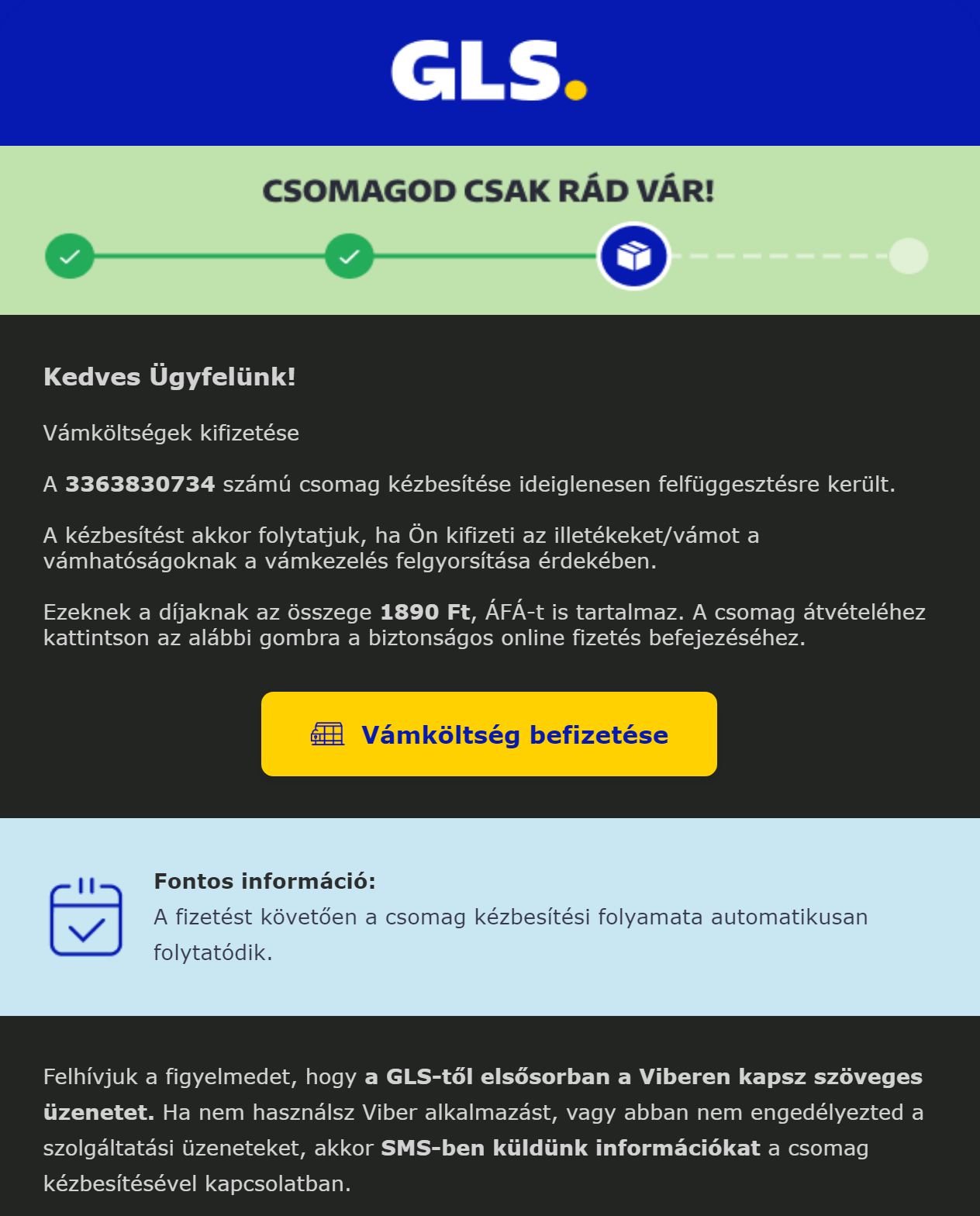 GLS.

CSOMAGOD CSAK RÁD VÁR!

Kedves Ügyfelünk!

Vámköltségek kifizetése

A 3363830734 számú csomag kézbesítése ideiglenesen felfüggesztésre került.

A kézbesítést akkor folytatjuk, ha Ön kifizeti az illetékeket/vámot a vámhatóságoknak a vámkezelés felgyorsítása érdekében.

Ezeknek a díjaknak az összege 1890 Ft, ÁFÁ-t is tartalmaz. A csomag átvételéhez kattintson az alábbi gombra a biztonságos online fizetés befejezéséhez.

Vámköltség befizetése

Fontos információ:
A fizetést követően a csomag kézbesítési folyamata automatikusan folytatódik.

Felhívjuk a figyelmedet, hogy a GLS-től elsősorban a Viberen kapsz szöveges üzenetet. Ha nem használsz Viber alkalmazást, vagy abban nem engedélyezted a szolgáltatási üzeneteket, akkor SMS-ben küldünk információkat a csomag kézbesítésével kapcsolatban.